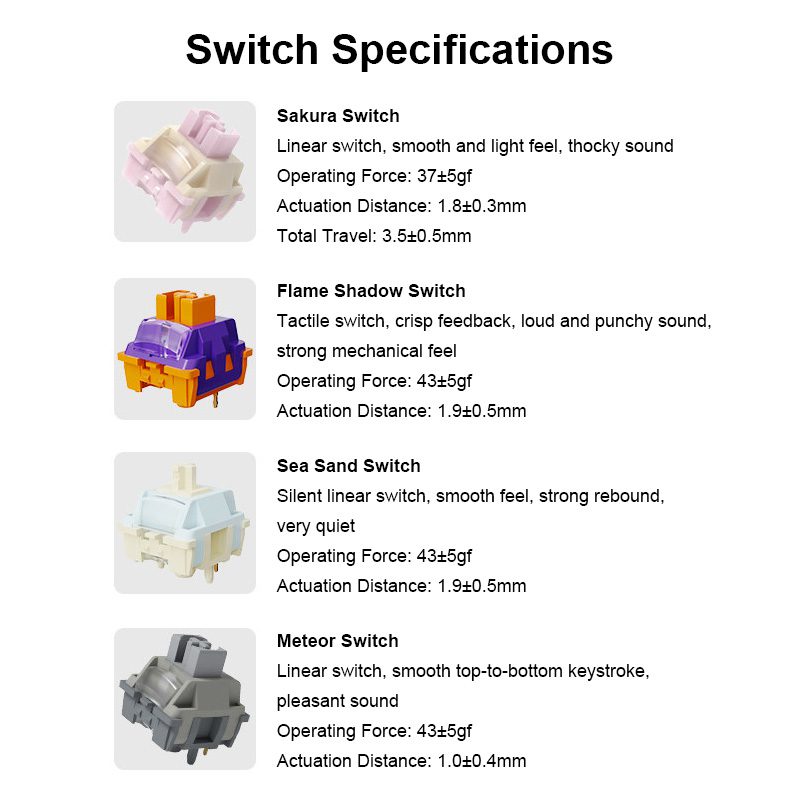 Switch Specifications

Sakura Switch
Linear switch, smooth and light feel, thocky sound
Operating Force: 37±5gf
Actuation Distance: 1.8±0.3mm
Total Travel: 3.5±0.5mm

Flame Shadow Switch
Tactile switch, crisp feedback, loud and punchy sound, strong mechanical feel
Operating Force: 43±5gf
Actuation Distance: 1.9±0.5mm

Sea Sand Switch
Silent linear switch, smooth feel, strong rebound, very quiet
Operating Force: 43±5gf
Actuation Distance: 1.9±0.5mm

Meteor Switch
Linear switch, smooth top-to-bottom keystroke, pleasant sound
Operating Force: 43±5gf
Actuation Distance: 1.0±0.4mm